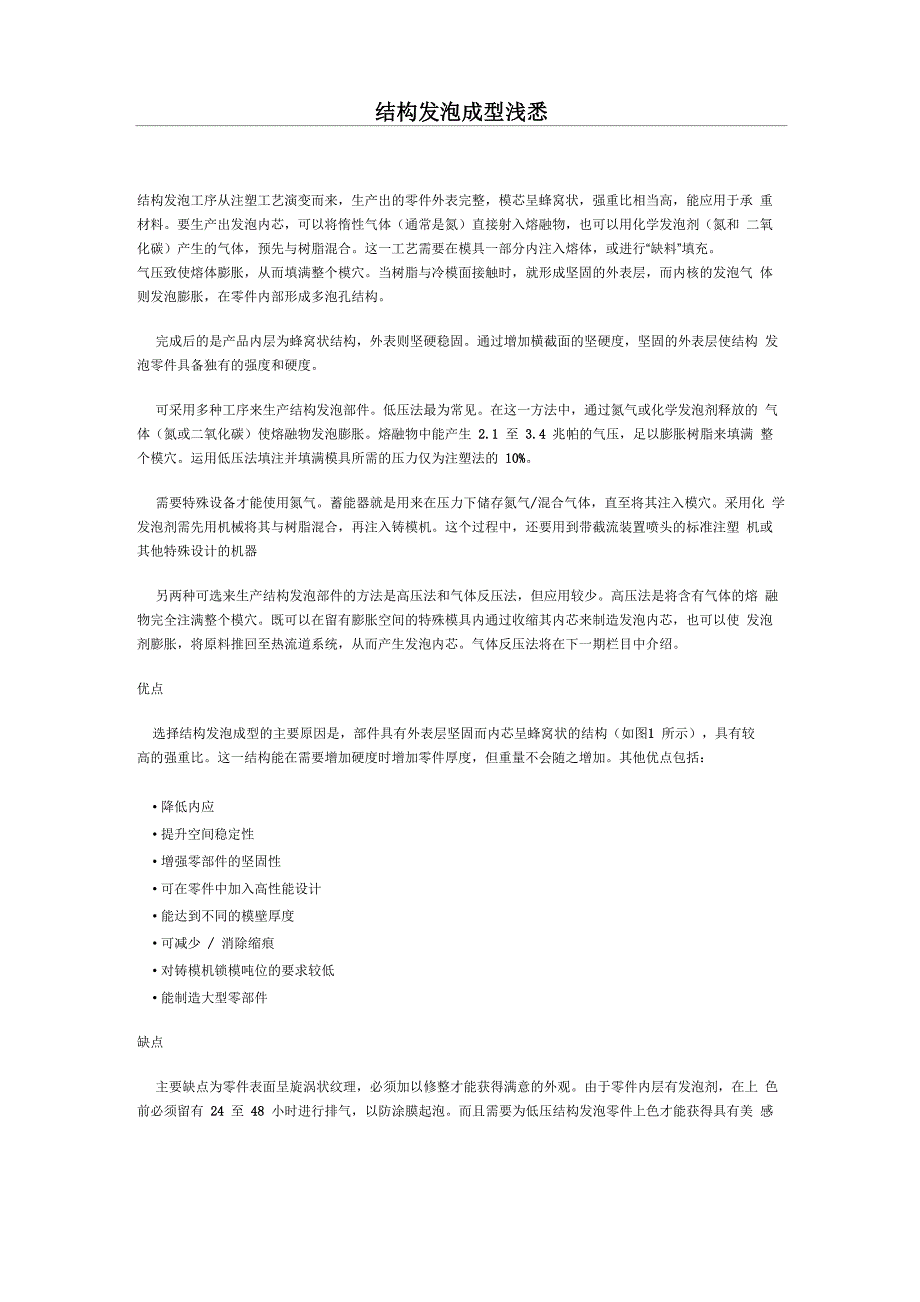 结构发泡成型浅悉

结构发泡工序从注塑工艺演变而来，生产出的零件外表完整，模芯呈蜂窝状，强重比相当高，能应用于承 重材料。要生产出发泡内芯，可以将惰性气体（通常是氮）直接射入熔融物，也可以用化学发泡剂（氮和 二氧化碳）产生的气体，预先与树脂混合。这一工艺需要在模具一部分内注入熔体，或进行“缺料”填充。
气压致使熔体膨胀，从而填满整个模穴。当树脂与冷模面接触时，就形成坚固的外表层，而内核的发泡气 体则发泡膨胀，在零件内部形成多泡孔结构。

完成后的是产品内层为蜂窝状结构，外表则坚硬稳固。通过增加横截面的坚硬度，坚固的外表层使结构 发泡零件具备独有的强度和硬度。

可采用多种工序来生产结构发泡部件。低压法最为常见。在这一方法中，通过氮气或化学发泡剂释放的 气体（氮或二氧化碳）使熔融物发泡膨胀。熔融物中能产生 2.1 至 3.4 兆帕的气压，足以膨胀树脂来填满 整个模穴。运用低压法填注并填满模具所需的压力仅为注塑法的 10%。

需要特殊设备才能使用氮气。蓄能器就是用来在压力下储存氮气/混合气体，直至将其注入模穴。采用化 学发泡剂需先用机械将其与树脂混合，再注入铸模机。这个过程中，还要用到带截流装置喷头的标准注塑 机或其他特殊设计的机器

另两种可选来生产结构发泡部件的方法是高压法和气体反压法，但应用较少。高压法是将含有气体的熔 融物完全注满整个模穴。既可以在留有膨胀空间的特殊模具内通过收缩其内芯来制造发泡内芯，也可以使 发泡剂膨胀，将原料推回至热流道系统，从而产生发泡内芯。气体反压法将在下一期栏目中介绍。

优点

选择结构发泡成型的主要原因是，部件具有外表层坚固而内芯呈蜂窝状的结构（如图1 所示），具有较高的强重比。这一结构能在需要增加硬度时增加零件厚度，但重量不会随之增加。其他优点包括：

• 降低内应
• 提升空间稳定性
• 增强零部件的坚固性
• 可在零件中加入高性能设计
• 能达到不同的模壁厚度
• 可减少 / 消除缩痕
• 对铸模机锁模吨位的要求较低
• 能制造大型零部件

缺点

主要缺点为零件表面呈旋涡状纹理，必须加以修整才能获得满意的外观。由于零件内层有发泡剂，在上 色前必须留有 24 至 48 小时进行排气，以防涂膜起泡。而且需要为低压结构发泡零件上色才能获得具有美 感